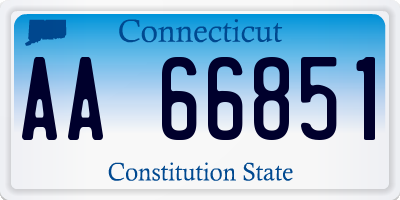 Connecticut

AA 66851

Constitution State